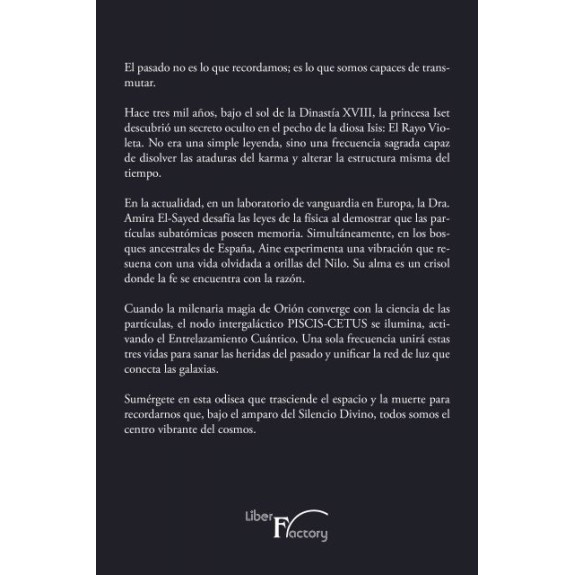 El pasado no es lo que recordamos; es lo que somos capaces de transmutar.

Hace tres mil años, bajo el sol de la Dinastía XVIII, la princesa Iset descubrió un secreto oculto en el pecho de la diosa Isis: El Rayo Violeta. No era una simple leyenda, sino una frecuencia sagrada capaz de disolver las ataduras del karma y alterar la estructura misma del tiempo.

En la actualidad, en un laboratorio de vanguardia en Europa, la Dra. Amira El-Sayed desafía las leyes de la física al demostrar que las partículas subatómicas poseen memoria. Simultáneamente, en los bosques ancestrales de España, Aine experimenta una vibración que resuena con una vida olvidada a orillas del Nilo. Su alma es un crisol donde la fe se encuentra con la razón.

Cuando la milenaria magia de Orión converge con la ciencia de las partículas, el nodo intergaláctico PISCIS-CETUS se ilumina, activando el Entrelazamiento Cuántico. Una sola frecuencia unirá estas tres vidas para sanar las heridas del pasado y unificar la red de luz que conecta las galaxias.

Sumérgete en esta odisea que trasciende el espacio y la muerte para recordarnos que, bajo el amparo del Silencio Divino, todos somos el centro vibrante del cosmos.

Liber Factory